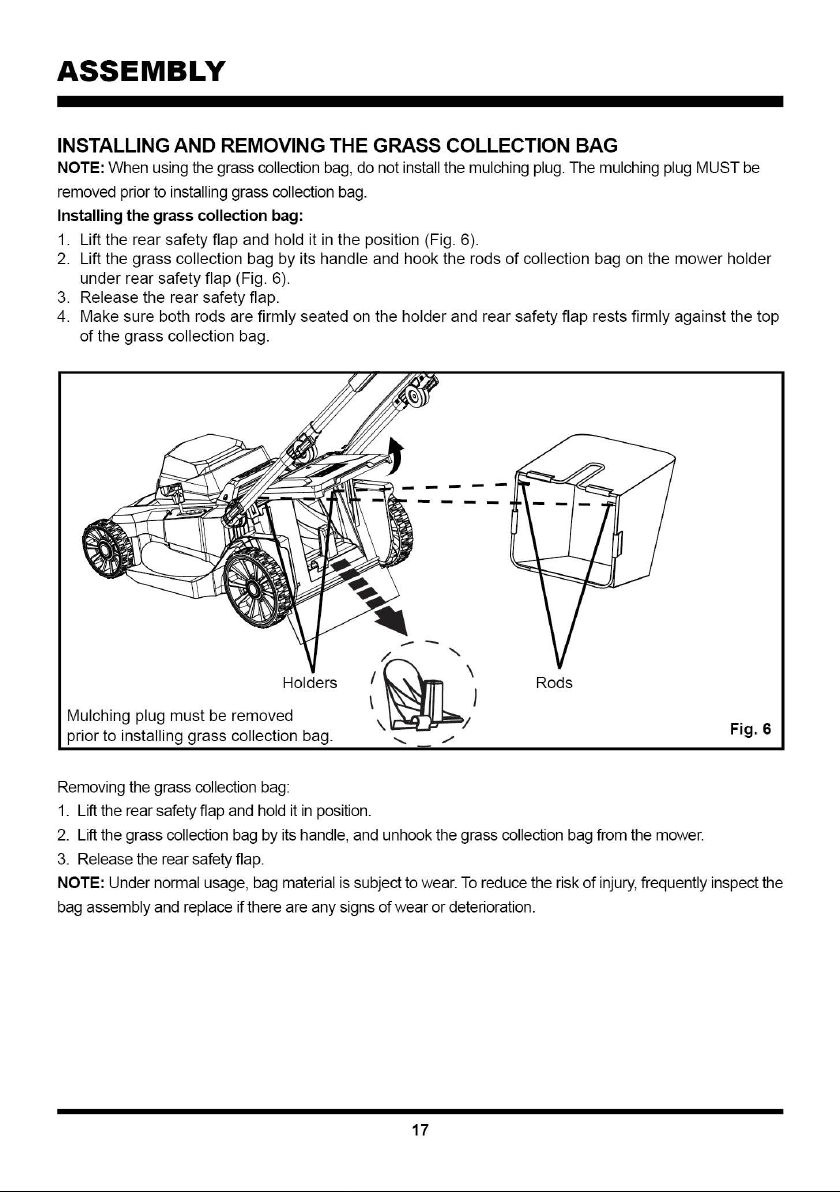 ASSEMBLY

INSTALLING AND REMOVING THE GRASS COLLECTION BAG

NOTE: When using the grass collection bag, do not install the mulching plug. The mulching plug MUST be removed prior to installing grass collection bag.

Installing the grass collection bag:

1. Lift the rear safety flap and hold it in the position (Fig. 6).
2. Lift the grass collection bag by its handle and hook the rods of collection bag on the mower holder under rear safety flap (Fig. 6).
3. Release the rear safety flap.
4. Make sure both rods are firmly seated on the holder and rear safety flap rests firmly against the top of the grass collection bag.

Holders

Rods

Mulching plug must be removed prior to installing grass collection bag.

Fig. 6

Removing the grass collection bag:

1. Lift the rear safety flap and hold it in position.
2. Lift the grass collection bag by its handle, and unhook the grass collection bag from the mower.
3. Release the rear safety flap.

NOTE: Under normal usage, bag material is subject to wear. To reduce the risk of injury, frequently inspect the bag assembly and replace if there are any signs of wear or deterioration.

17